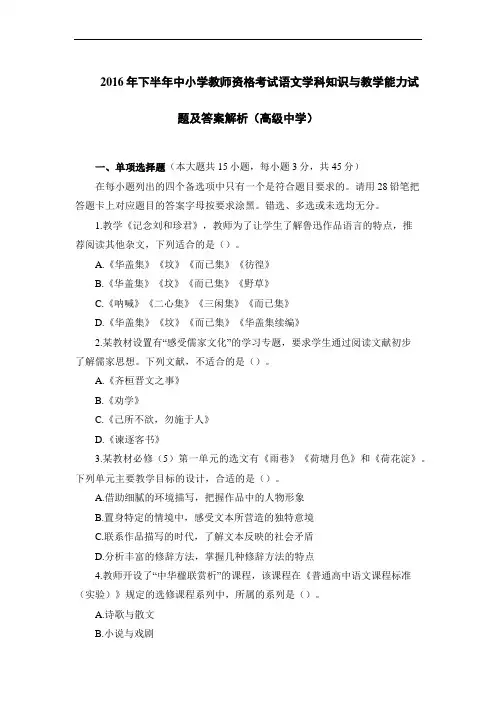 2016年下半年中小学教师资格考试语文学科知识与教学能力试题及答案解析（高级中学）

一、单项选择题（本大题共15小题，每小题3分，共45分）

在每小题列出的四个备选项中只有一个是符合题目要求的。请用2B铅笔把答题卡上对应题目的答案字母按要求涂黑。错选、多选或未选均无分。

1.教学《记念刘和珍君》，教师为了让学生了解鲁迅作品语言的特点，推荐阅读其他杂文，下列适合的是（）。

A.《华盖集》《坟》《而已集》《彷徨》

B.《华盖集》《坟》《而已集》《野草》

C.《呐喊》《二心集》《三闲集》《而已集》

D.《华盖集》《坟》《而已集》《华盖集续编》

2.某教材设置有“感受儒家文化”的学习专题，要求学生通过阅读文献初步了解儒家思想。下列文献，不适合的是（）。

A.《齐桓晋文之事》

B.《劝学》

C.《己所不欲，勿施于人》

D.《谏逐客书》

3.某教材必修（5）第一单元的选文有《雨巷》《荷塘月色》和《荷花淀》。下列单元主要教学目标的设计，合适的是（）。

A.借助细腻的环境描写，把握作品中的人物形象

B.置身特定的情境中，感受文本所营造的独特意境

C.联系作品描写的时代，了解文本反映的社会矛盾

D.分析丰富的修辞方法，掌握几种修辞方法的特点

4.教师开设了“中华楹联赏析”的课程，该课程在《普通高中语文课程标准（实验）》规定的选修课程系列中，所属的系列是（）。

A.诗歌与散文

B.小说与戏剧